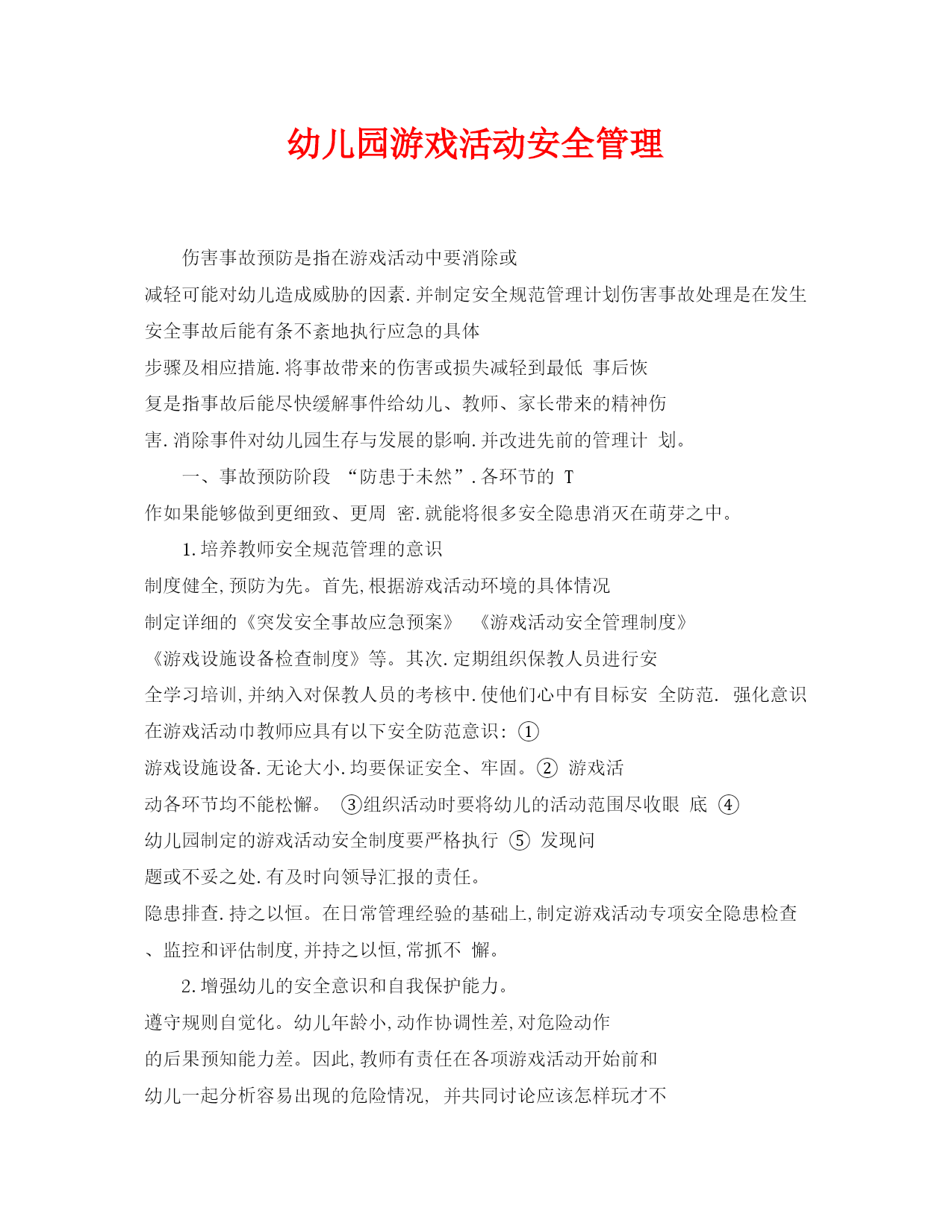 幼儿园游戏活动安全管理

伤害事故预防是指在游戏活动中要消除或减轻可能对幼儿造成威胁的因素.并制定安全规范管理计划伤害事故处理是在发生安全事故后能有条不紊地执行应急的具体步骤及相应措施.将事故带来的伤害或损失减轻到最低 事后恢复是指事故后能尽快缓解事件给幼儿、教师、家长带来的精神伤害.消除事件对幼儿园生存与发展的影响.并改进先前的管理计 划。

一、事故预防阶段 “防患于未然”.各环节的 T作如果能够做到更细致、更周 密.就能将很多安全隐患消灭在萌芽之中。

1.培养教师安全规范管理的意识

制度健全,预防为先。首先,根据游戏活动环境的具体情况制定详细的《突发安全事故应急预案》 《游戏活动安全管理制度》《游戏设施设备检查制度》等。其次.定期组织保教人员进行安全学习培训,并纳入对保教人员的考核中.使他们心中有目标安 全防范. 强化意识在游戏活动巾教师应具有以下安全防范意识: ①游戏设施设备.无论大小.均要保证安全、牢固。② 游戏活动各环节均不能松懈。 ③组织活动时要将幼儿的活动范围尽收眼 底 ④幼儿园制定的游戏活动安全制度要严格执行 ⑤ 发现问题或不妥之处.有及时向领导汇报的责任。

隐患排查.持之以恒。在日常管理经验的基础上,制定游戏活动专项安全隐患检查、监控和评估制度,并持之以恒,常抓不 懈。

2.增强幼儿的安全意识和自我保护能力。

遵守规则自觉化。幼儿年龄小,动作协调性差,对危险动作的后果预知能力差。因此,教师有责任在各项游戏活动开始前和幼儿一起分析容易出现的危险情况, 并共同讨论应该怎样玩才不